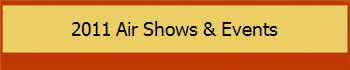 2011 Air Shows & Events